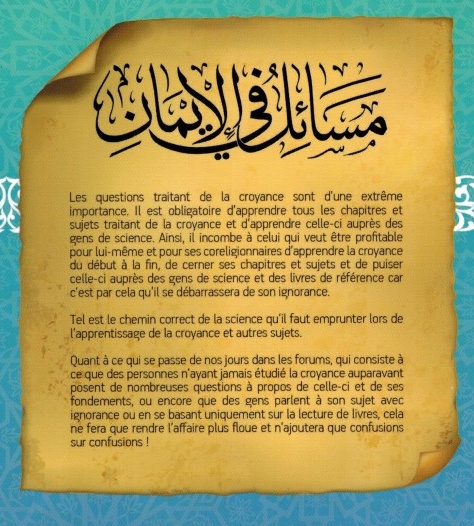 مسائل في الإيمان

Les questions traitant de la croyance sont d'une extrême importance. Il est obligatoire d'apprendre tous les chapitres et sujets traitant de la croyance et d'apprendre celle-ci auprès des gens de science. Ainsi, il incombe à celui qui veut être profitable pour lui-même et pour ses coreligionnaires d'apprendre la croyance du début à la fin, de cerner ses chapitres et sujets et de puiser celle-ci auprès des gens de science et des livres de référence car c'est par cela qu'il se débarrassera de son ignorance.

Tel est le chemin correct de la science qu'il faut emprunter lors de l'apprentissage de la croyance et autres sujets.

Quant à ce qui se passe de nos jours dans les forums, qui consiste à ce que des personnes n'ayant jamais étudié la croyance auparavant posent de nombreuses questions à propos de celle-ci et de ses fondements, ou encore que des gens parlent à son sujet avec ignorance ou en se basant uniquement sur la lecture de livres, cela ne fera que rendre l'affaire plus floue et n'ajoutera que confusions sur confusions !